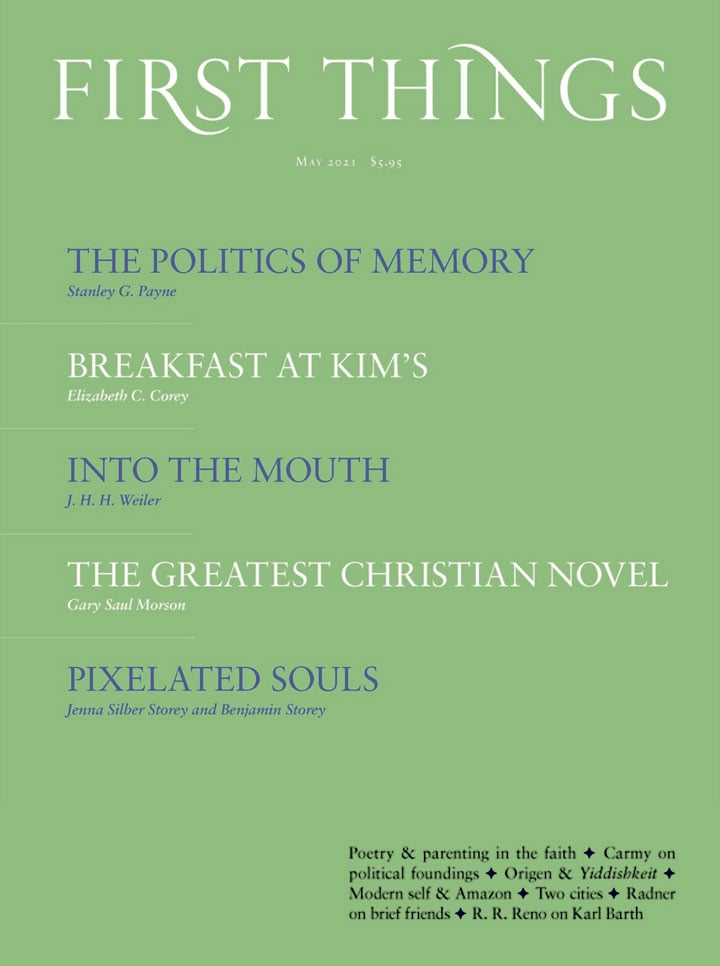 FIRST THINGS

May 2021 $5.95

THE POLITICS OF MEMORY
Stanley G. Payne

BREAKFAST AT KIM'S
Elizabeth C. Corey

INTO THE MOUTH
J. H. H. Weiler

THE GREATEST CHRISTIAN NOVEL
Gary Saul Morson

PIXELATED SOULS
Jenna Silber Storey and Benjamin Storey

Poetry & parenting in the faith ✦ Carmy on political foundings ✦ Origen & Yiddishkeit ✦ Modern self & Amazon ✦ Two cities ✦ Radner on brief friends ✦ R. R. Reno on Karl Barth